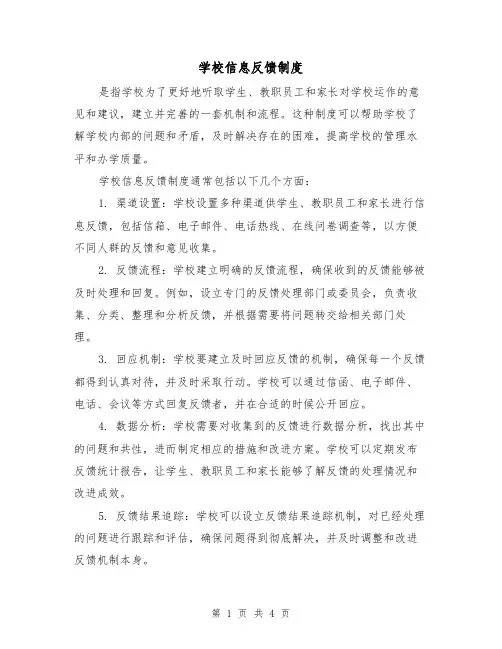 学校信息反馈制度

是指学校为了更好地听取学生、教职员工和家长对学校运作的意见和建议，建立并完善的一套机制和流程。这种制度可以帮助学校了解学校内部的问题和矛盾，及时解决存在的困难，提高学校的管理水平和办学质量。

学校信息反馈制度通常包括以下几个方面：

1. 渠道设置：学校设置多种渠道供学生、教职员工和家长进行信息反馈，包括信箱、电子邮件、电话热线、在线问卷调查等，以方便不同人群的反馈和意见收集。

2. 反馈流程：学校建立明确的反馈流程，确保收到的反馈能够被及时处理和回复。例如，设立专门的反馈处理部门或委员会，负责收集、分类、整理和分析反馈，并根据需要将问题转交给相关部门处理。

3. 回应机制：学校要建立及时回应反馈的机制，确保每一个反馈都得到认真对待，并及时采取行动。学校可以通过信函、电子邮件、电话、会议等方式回复反馈者，并在合适的时候公开回应。

4. 数据分析：学校需要对收集到的反馈进行数据分析，找出其中的问题和共性，进而制定相应的措施和改进方案。学校可以定期发布反馈统计报告，让学生、教职员工和家长能够了解反馈的处理情况和改进成效。

5. 反馈结果追踪：学校可以设立反馈结果追踪机制，对已经处理的问题进行跟踪和评估，确保问题得到彻底解决，并及时调整和改进反馈机制本身。

第 1 页 共 4 页